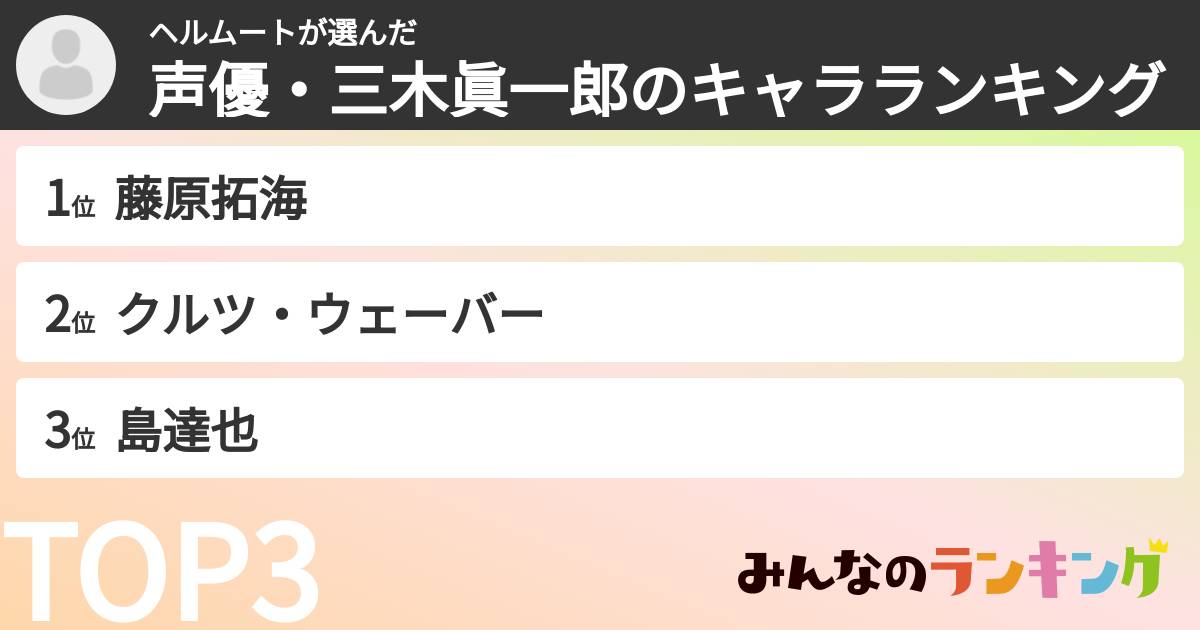 ヘルムートが選んだ
声優・三木眞一郎のキャラランキング

1位 藤原拓海

2位 クルツ・ウェーバー

3位 島達也

TOP3

みんなのランキング